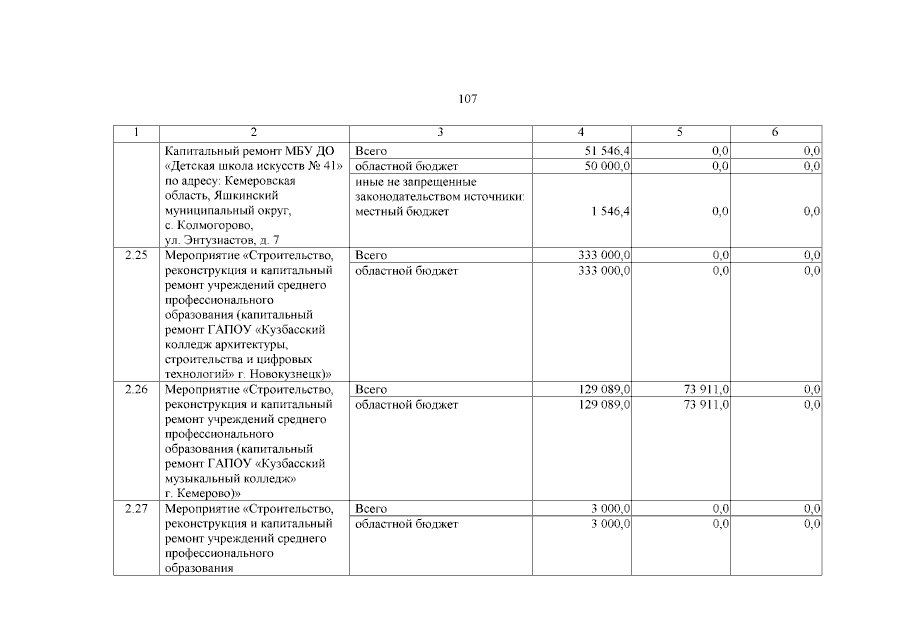 107

| 1 | 2 | 3 | 4 | 5 | 6 |
|---|---|---|---|---|---|
| | Капитальный ремонт МБУ ДО «Детская школа искусств № 41» по адресу: Кемеровская область, Яшкинский муниципальный округ, с. Колмогорово, ул. Энтузиастов, д. 7 | Всего | 51 546,4 | 0,0 | 0,0 |
| | | областной бюджет | 50 000,0 | 0,0 | 0,0 |
| | | иные не запрещенные законодательством источники: местный бюджет | 1 546,4 | 0,0 | 0,0 |
| 2.25 | Мероприятие «Строительство, реконструкция и капитальный ремонт учреждений среднего профессионального образования (капитальный ремонт ГАПОУ «Кузбасский колледж архитектуры, строительства и цифровых технологий» г. Новокузнецк)» | Всего | 333 000,0 | 0,0 | 0,0 |
| | | областной бюджет | 333 000,0 | 0,0 | 0,0 |
| 2.26 | Мероприятие «Строительство, реконструкция и капитальный ремонт учреждений среднего профессионального образования (капитальный ремонт ГАПОУ «Кузбасский музыкальный колледж» г. Кемерово)» | Всего | 129 089,0 | 73 911,0 | 0,0 |
| | | областной бюджет | 129 089,0 | 73 911,0 | 0,0 |
| 2.27 | Мероприятие «Строительство, реконструкция и капитальный ремонт учреждений среднего профессионального образования | Всего | 3 000,0 | 0,0 | 0,0 |
| | | областной бюджет | 3 000,0 | 0,0 | 0,0 |